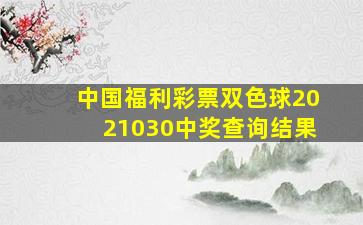 中国福利彩票双色球2021030中奖查询结果